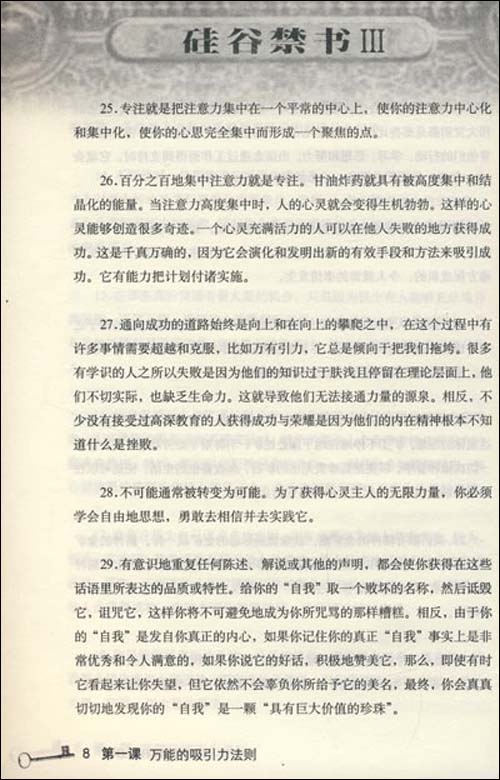 硅谷禁书Ⅲ

25.专注就是把注意力集中在一个平常的中心上，使你的注意力中心化和集中化，使你的心思完全集中而形成一个聚焦的点。

26.百分之百地集中注意力就是专注。甘油炸药就具有被高度集中和结晶化的能量。当注意力高度集中时，人的心灵就会变得生机勃勃。这样的心灵能够创造很多奇迹。一个心灵充满活力的人可以在他人失败的地方获得成功。这是千真万确的，因为它会演化和发明出新的有效手段和方法来吸引成功。它有能力把计划付诸实施。

27.通向成功的道路始终是向上和在向上的攀爬之中，在这个过程中有许多事情需要超越和克服，比如万有引力，它总是倾向于把我们拖垮。很多有学识的人之所以失败是因为他们的知识过于肤浅且停留在理论层面上，他们不切实际，也缺乏生命力。这就导致他们无法接通力量的源泉。相反，不少没有接受过高深教育的人获得成功与荣耀是因为他们的内在精神根本不知道什么是挫败。

28.不可能通常被转变为可能。为了获得心灵主人的无限力量，你必须学会自由地思想，勇敢去相信并去实践它。

29.有意识地重复任何陈述、解说或其他的声明，都会使你获得在这些话语里所表达的品质或特性。给你的“自我”取一个败坏的名称，然后诋毁它，诅咒它，这样你将不可避免地成为你所咒骂的那样糟糕。相反，由于你的“自我”是发自你真正的内心，如果你记住你的真正“自我”事实上是非常优秀和令人满意的，如果你说它的好话，积极地赞美它，那么，即使有时它看起来让你失望，但它依然不会辜负你所给予它的美名，最终，你会真真切切地发现你的“自我”是一颗“具有巨大价值的珍珠”。

8 第一课 万能的吸引力法则